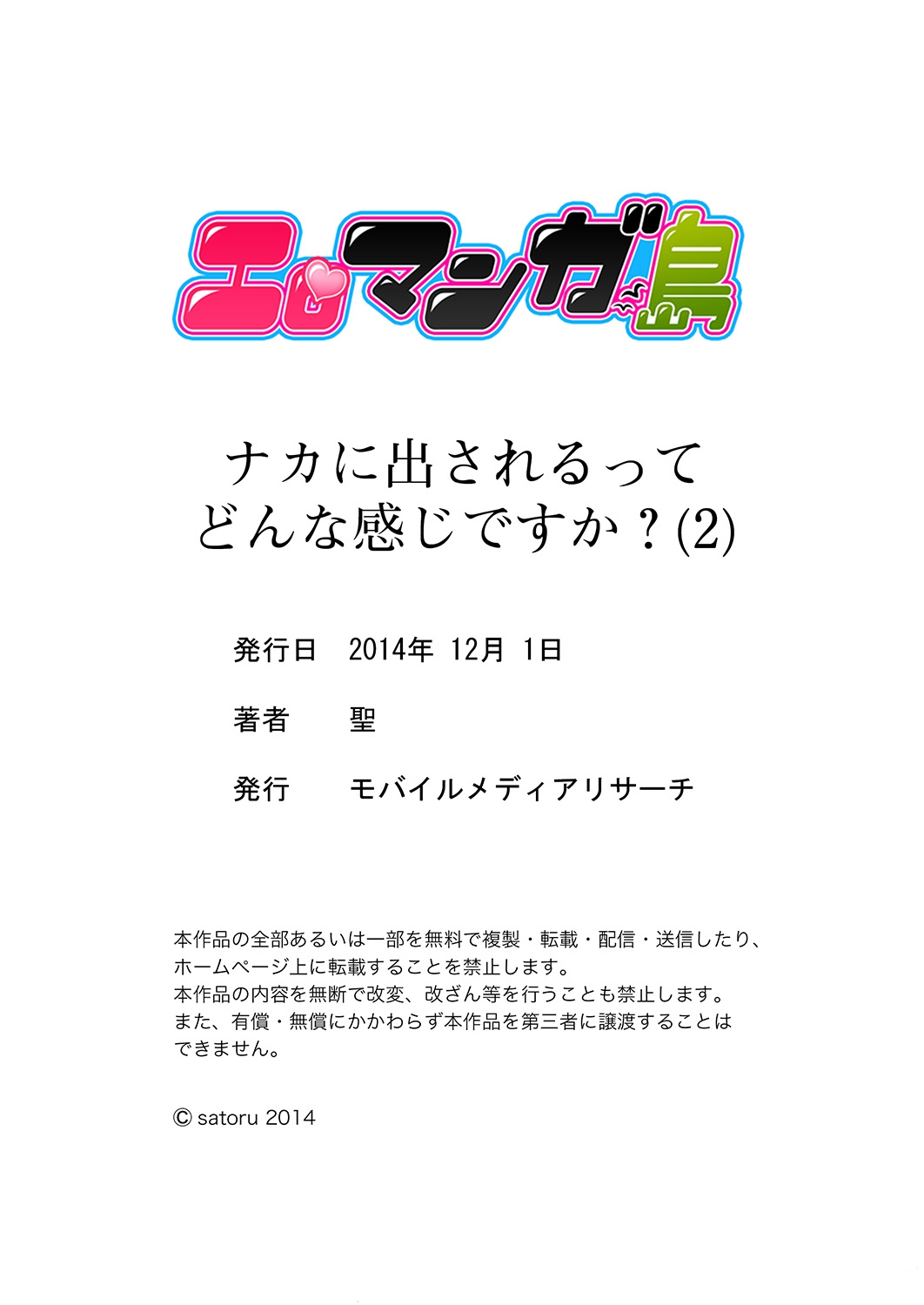 エロマンガ島

ナカに出されるって
どんな感じですか？(2)

発行日　2014年 12月 1日

著者　聖

発行　モバイルメディアリサーチ

本作品の全部あるいは一部を無料で複製・転載・配信・送信したり、ホームページ上に転載することを禁止します。
本作品の内容を無断で改変、改ざん等を行うことも禁止します。
また、有償・無償にかかわらず本作品を第三者に譲渡することはできません。

© satoru 2014